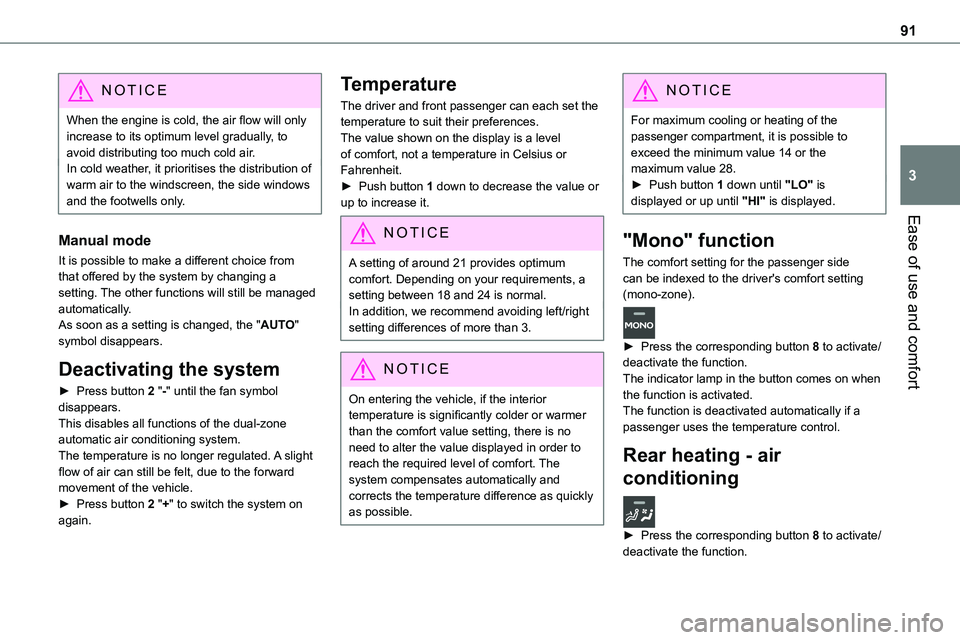 91

3

Ease of use and comfort

NOTICE

When the engine is cold, the air flow will only increase to its optimum level gradually, to avoid distributing too much cold air.
In cold weather, it prioritises the distribution of warm air to the windscreen, the side windows and the footwells only.

Manual mode

It is possible to make a different choice from that offered by the system by changing a setting. The other functions will still be managed automatically.
As soon as a setting is changed, the "AUTO" symbol disappears.

Deactivating the system

► Press button 2 "-" until the fan symbol disappears.
This disables all functions of the dual-zone automatic air conditioning system.
The temperature is no longer regulated. A slight flow of air can still be felt, due to the forward movement of the vehicle.
► Press button 2 "+" to switch the system on again.

Temperature

The driver and front passenger can each set the temperature to suit their preferences.
The value shown on the display is a level of comfort, not a temperature in Celsius or Fahrenheit.
► Push button 1 down to decrease the value or up to increase it.

NOTICE

A setting of around 21 provides optimum comfort. Depending on your requirements, a setting between 18 and 24 is normal.
In addition, we recommend avoiding left/right setting differences of more than 3.

NOTICE

On entering the vehicle, if the interior temperature is significantly colder or warmer than the comfort value setting, there is no need to alter the value displayed in order to reach the required level of comfort. The system compensates automatically and corrects the temperature difference as quickly as possible.

NOTICE

For maximum cooling or heating of the passenger compartment, it is possible to exceed the minimum value 14 or the maximum value 28.
► Push button 1 down until "LO" is displayed or up until "HI" is displayed.

"Mono" function

The comfort setting for the passenger side can be indexed to the driver's comfort setting (mono-zone).

MONO

► Press the corresponding button 8 to activate/deactivate the function.
The indicator lamp in the button comes on when the function is activated.
The function is deactivated automatically if a passenger uses the temperature control.

Rear heating - air conditioning

► Press the corresponding button 8 to activate/deactivate the function.

carmanualsonline.info